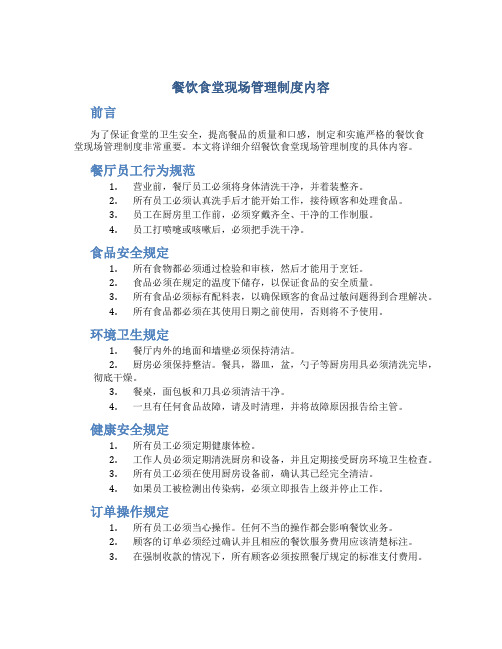 餐饮食堂现场管理制度内容

前言

为了保证食堂的卫生安全，提高餐品的质量和口感，制定和实施严格的餐饮食堂现场管理制度非常重要。本文将详细介绍餐饮食堂现场管理制度的具体内容。

餐厅员工行为规范

1. 营业前，餐厅员工必须将身体清洗干净，并着装整齐。
2. 所有员工必须认真洗手后才能开始工作，接待顾客和处理食品。
3. 员工在厨房里工作前，必须穿戴齐全、干净的工作制服。
4. 员工打喷嚏或咳嗽后，必须把手洗干净。

食品安全规定

1. 所有食物都必须通过检验和审核，然后才能用于烹饪。
2. 食品必须在规定的温度下储存，以保证食品的安全质量。
3. 所有食品必须标有配料表，以确保顾客的食品过敏问题得到合理解决。
4. 所有食品都必须在其使用日期之前使用，否则将不予使用。

环境卫生规定

1. 餐厅内外的地面和墙壁必须保持清洁。
2. 厨房必须保持整洁。餐具，器皿，盆，勺子等厨房用具必须清洗完毕，彻底干燥。
3. 餐桌，面包板和刀具必须清洁干净。
4. 一旦有任何食品故障，请及时清理，并将故障原因报告给主管。

健康安全规定

1. 所有员工必须定期健康体检。
2. 工作人员必须定期清洗厨房和设备，并且定期接受厨房环境卫生检查。
3. 所有员工必须在使用厨房设备前，确认其已经完全清洁。
4. 如果员工被检测出传染病，必须立即报告上级并停止工作。

订单操作规定

1. 所有员工必须当心操作。任何不当的操作都会影响餐饮业务。
2. 顾客的订单必须经过确认并且相应的餐饮服务费用应该清楚标注。
3. 在强制收款的情况下，所有顾客必须按照餐厅规定的标准支付费用。